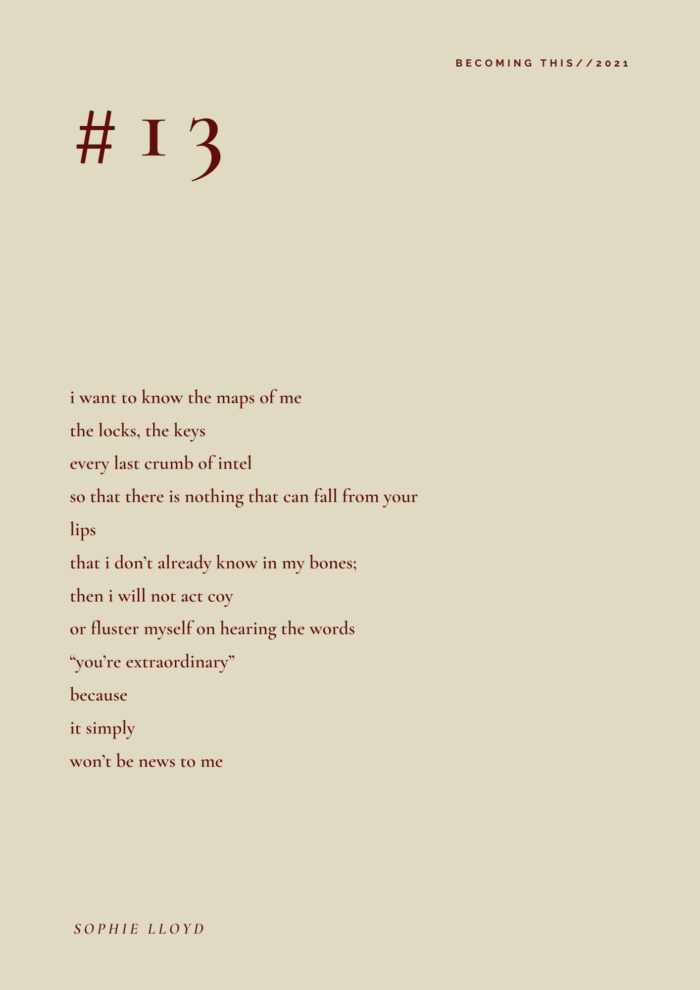 BECOMING THIS//2021

# 13

i want to know the maps of me
the locks, the keys
every last crumb of intel
so that there is nothing that can fall from your
lips
that i don't already know in my bones;
then i will not act coy
or fluster myself on hearing the words
"you're extraordinary"
because
it simply
won't be news to me

SOPHIE LLOYD